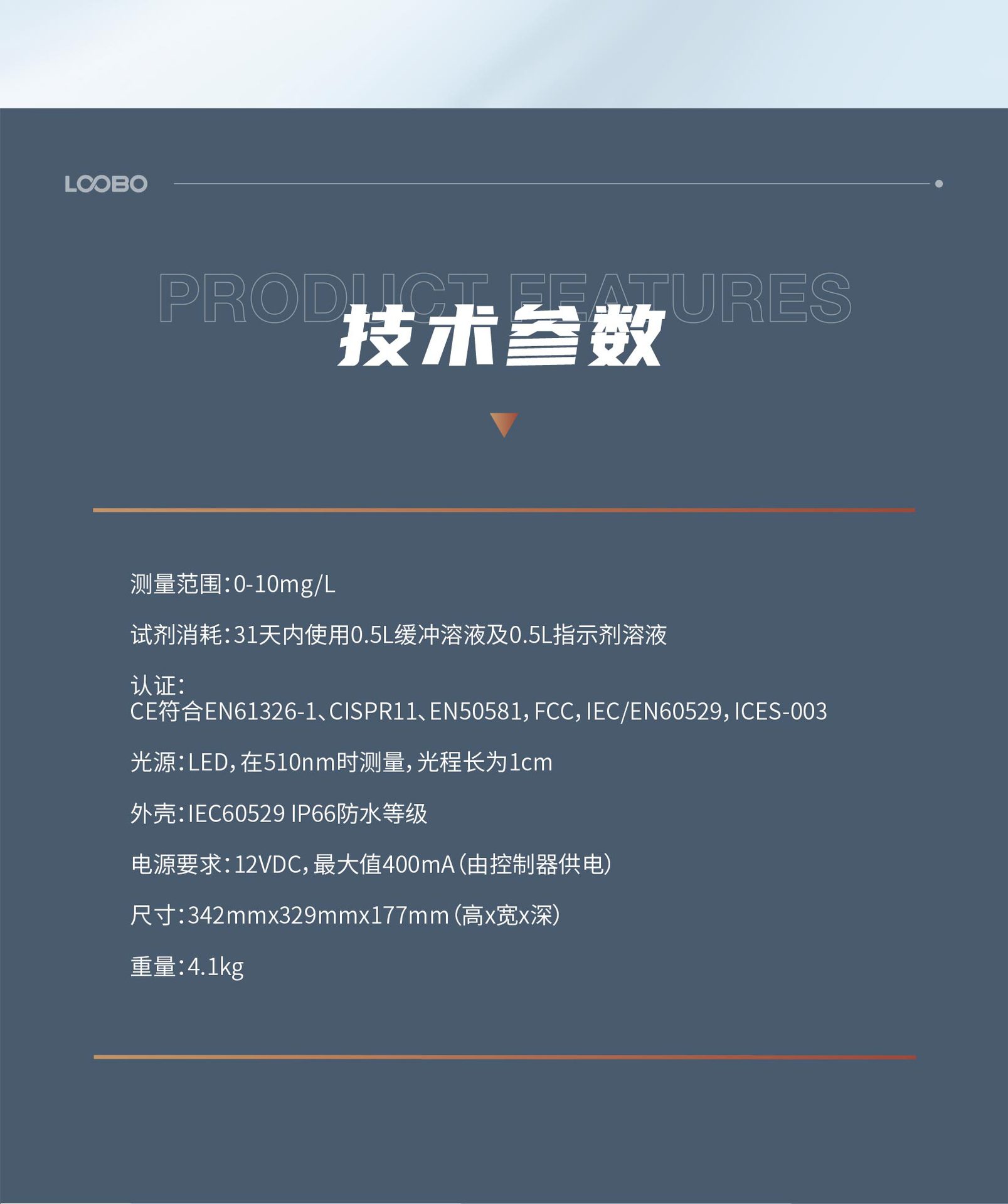 LOOBO

PRODUCT FEATURES
技术参数

测量范围：0-10mg/L

试剂消耗：31天内使用0.5L缓冲溶液及0.5L指示剂溶液

认证：
CE符合EN61326-1、CISPR11、EN50581，FCC，IEC/EN60529，ICES-003

光源：LED，在510nm时测量，光程长为1cm

外壳：IEC60529 IP66防水等级

电源要求：12VDC，最大值400mA（由控制器供电）

尺寸：342mmx329mmx177mm（高x宽x深）

重量：4.1kg